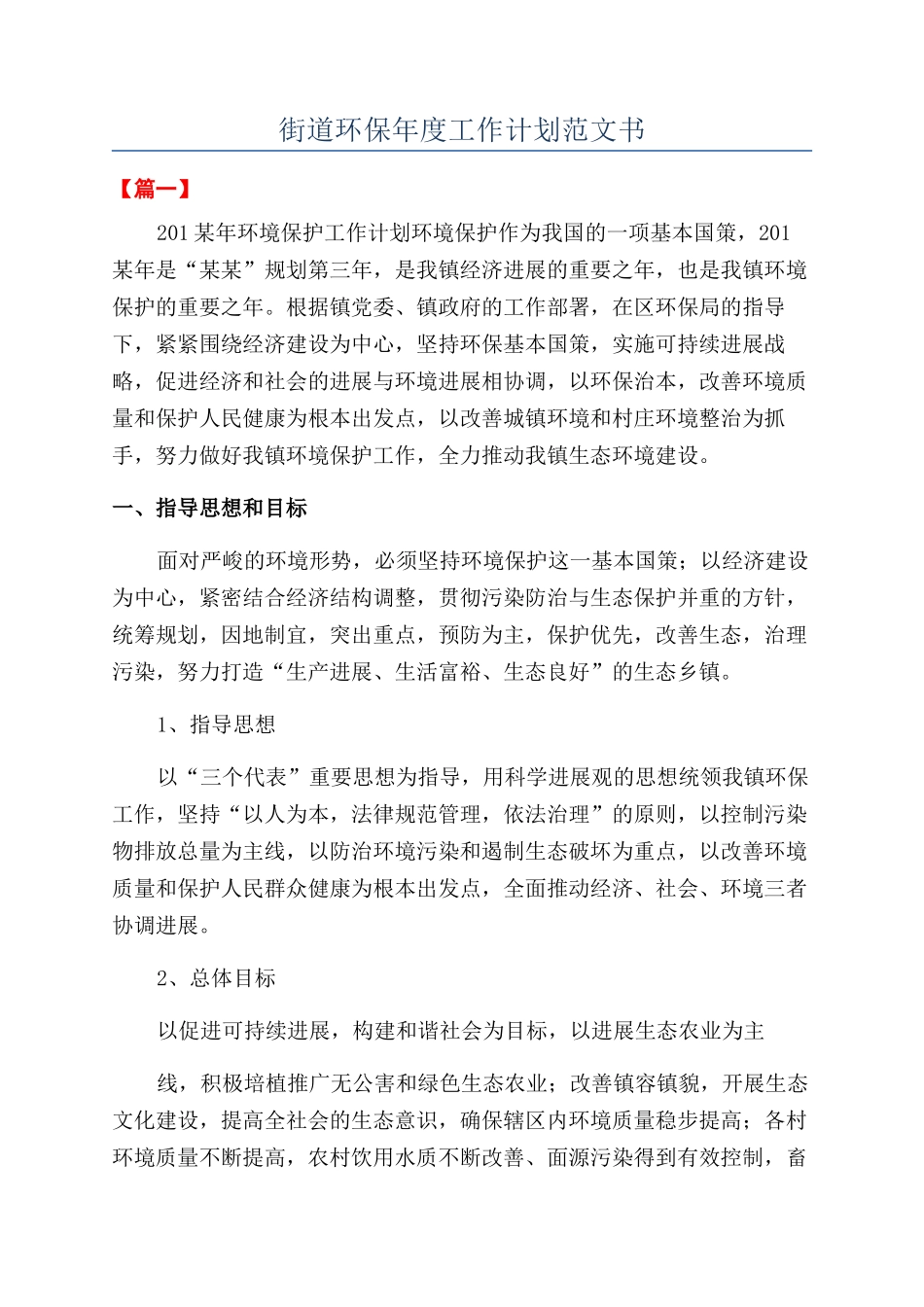 街道环保年度工作计划范文书

【篇一】

201某年环境保护工作计划环境保护作为我国的一项基本国策，201某年是“某某”规划第三年，是我镇经济进展的重要之年，也是我镇环境保护的重要之年。根据镇党委、镇政府的工作部署，在区环保局的指导下，紧紧围绕经济建设为中心，坚持环保基本国策，实施可持续进展战略，促进经济和社会的进展与环境进展相协调，以环保治本，改善环境质量和保护人民健康为根本出发点，以改善城镇环境和村庄环境整治为抓手，努力做好我镇环境保护工作，全力推动我镇生态环境建设。

一、指导思想和目标

面对严峻的环境形势，必须坚持环境保护这一基本国策；以经济建设为中心，紧密结合经济结构调整，贯彻污染防治与生态保护并重的方针，统筹规划，因地制宜，突出重点，预防为主，保护优先，改善生态，治理污染，努力打造“生产进展、生活富裕、生态良好”的生态乡镇。

1、指导思想

以“三个代表”重要思想为指导，用科学进展观的思想统领我镇环保工作，坚持“以人为本，法律规范管理，依法治理”的原则，以控制污染物排放总量为主线，以防治环境污染和遏制生态破坏为重点，以改善环境质量和保护人民群众健康为根本出发点，全面推动经济、社会、环境三者协调进展。

2、总体目标

以促进可持续进展，构建和谐社会为目标，以进展生态农业为主

线，积极培植推广无公害和绿色生态农业；改善镇容镇貌，开展生态文化建设，提高全社会的生态意识，确保辖区内环境质量稳步提高；各村环境质量不断提高，农村饮用水质不断改善、面源污染得到有效控制，畜